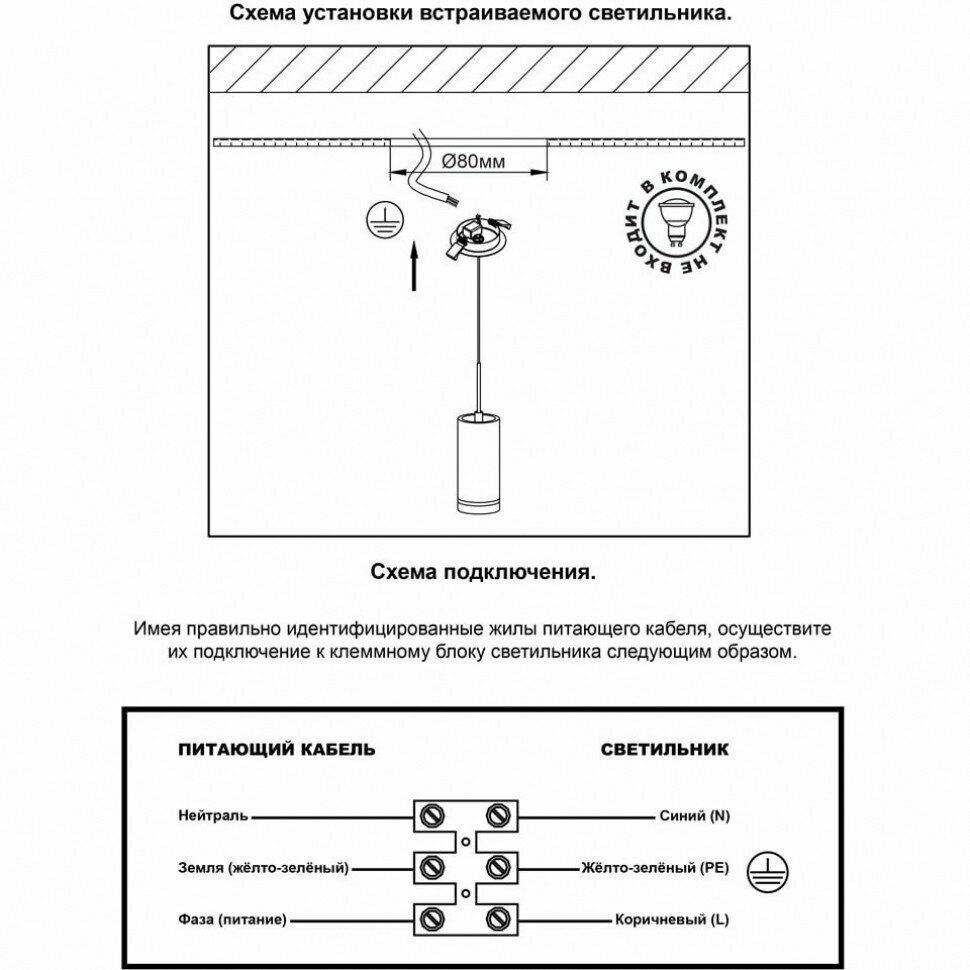 Схема установки встраиваемого светильника.

Ø80мм

В КОМПЛЕКТ НЕ ВХОДИТ

Схема подключения.

Имея правильно идентифицированные жилы питающего кабеля, осуществите их подключение к клеммному блоку светильника следующим образом.

ПИТАЮЩИЙ КАБЕЛЬ

СВЕТИЛЬНИК

Нейтраль

Синий (N)

Земля (жёлто-зелёный)

Жёлто-зелёный (PE)

Фаза (питание)

Коричневый (L)